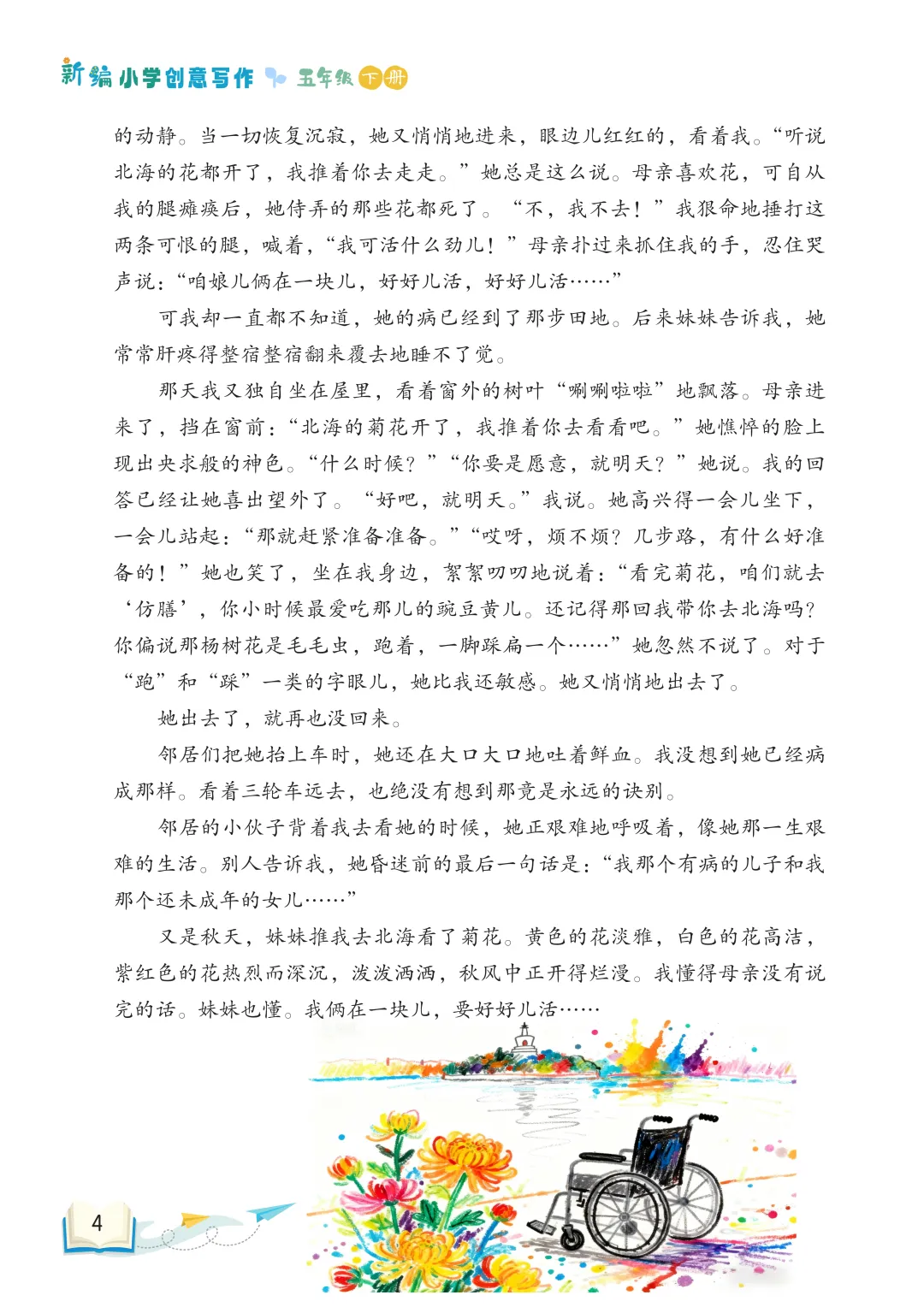 新编小学创意写作 五年级 下册

的动静。当一切恢复沉寂，她又悄悄地进来，眼边儿红红的，看着我。“听说北海的花都开了，我推着你去走走。”她总是这么说。母亲喜欢花，可自从我的腿瘫痪后，她侍弄的那些花都死了。“不，我不去！”我狠命地捶打这两条可恨的腿，喊着，“我可活什么劲儿！”母亲扑过来抓住我的手，忍住哭声说：“咱娘儿俩在一块儿，好好儿活，好好儿活……”

可我却一直都不知道，她的病已经到了那步田地。后来妹妹告诉我，她常常肝疼得整宿整宿翻来覆去地睡不了觉。

那天我又独自坐在屋里，看着窗外的树叶“唰唰啦啦”地飘落。母亲进来了，挡在窗前：“北海的菊花开了，我推着你去看看吧。”她憔悴的脸上现出央求般的神色。“什么时候？”“你要是愿意，就明天？”她说。我的回答已经让她喜出望外了。“好吧，就明天。”我说。她高兴得一会儿坐下，一会儿站起：“那就赶紧准备准备。”“哎呀，烦不烦？几步路，有什么好准备的！”她也笑了，坐在我身边，絮絮叨叨地说着：“看完菊花，咱们就去‘仿膳’，你小时候最爱吃那儿的豌豆黄儿。还记得那回我带你去北海吗？你偏说那杨树花是毛毛虫，跑着，一脚踩扁一个……”她忽然不说了。对于“跑”和“踩”一类的字眼儿，她比我还敏感。她又悄悄地出去了。

她出去了，就再也没回来。

邻居们把她抬上车时，她还在大口大口地吐着鲜血。我没想到她已经病成那样。看着三轮车远去，也绝没有想到那竟是永远的诀别。

邻居的小伙子背着我去看她的时候，她正艰难地呼吸着，像她那一生艰难的生活。别人告诉我，她昏迷前的最后一句话是：“我那个有病的儿子和我那个还未成年的女儿……”

又是秋天，妹妹推我去北海看了菊花。黄色的花淡雅，白色的花高洁，紫红色的花热烈而深沉，泼泼洒洒，秋风中正开得烂漫。我懂得母亲没有说完的话。妹妹也懂。我俩在一块儿，要好好儿活……

4